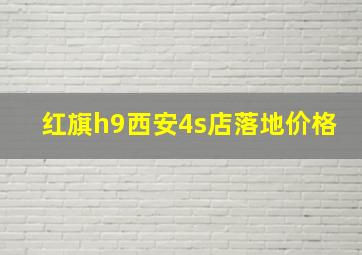 红旗h9西安4s店落地价格